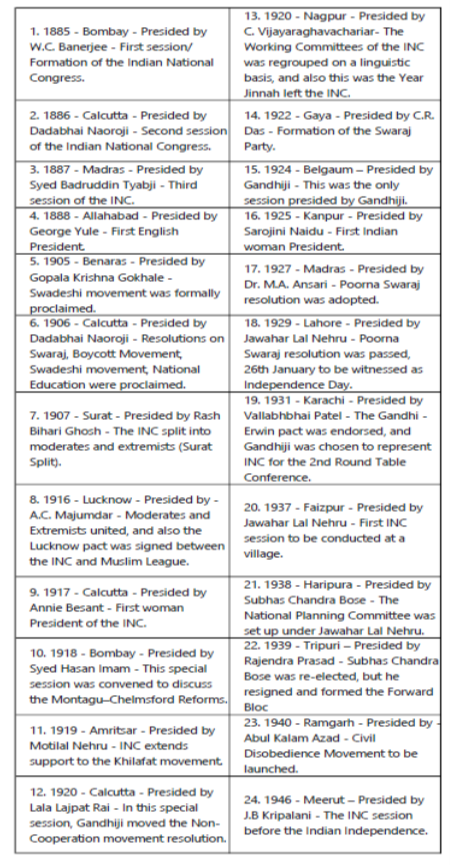 | | |
|---|---|
| 1. 1885 - Bombay - Presided by W.C. Banerjee - First session/ Formation of the Indian National Congress. | 13. 1920 - Nagpur - Presided by C. Vijayaraghavachariar- The Working Committees of the INC was regrouped on a linguistic basis, and also this was the Year Jinnah left the INC. |
| 2. 1886 - Calcutta - Presided by Dadabhai Naoroji - Second session of the Indian National Congress. | 14. 1922 - Gaya - Presided by C.R. Das - Formation of the Swaraj Party. |
| 3. 1887 - Madras - Presided by Syed Badruddin Tyabji - Third session of the INC. | 15. 1924 - Belgaum – Presided by Gandhiji - This was the only session presided by Gandhiji. |
| 4. 1888 - Allahabad - Presided by George Yule - First English President. | 16. 1925 - Kanpur - Presided by Sarojini Naidu - First Indian woman President. |
| 5. 1905 - Benaras - Presided by Gopala Krishna Gokhale - Swadeshi movement was formally proclaimed. | 17. 1927 - Madras - Presided by Dr. M.A. Ansari - Poorna Swaraj resolution was adopted. |
| 6. 1906 - Calcutta - Presided by Dadabhai Naoroji - Resolutions on Swaraj, Boycott Movement, Swadeshi movement, National Education were proclaimed. | 18. 1929 - Lahore - Presided by Jawahar Lal Nehru - Poorna Swaraj resolution was passed, 26th January to be witnessed as Independence Day. |
| 7. 1907 - Surat - Presided by Rash Bihari Ghosh - The INC split into moderates and extremists (Surat Split). | 19. 1931 - Karachi - Presided by Vallabhbhai Patel - The Gandhi - Erwin pact was endorsed, and Gandhiji was chosen to represent INC for the 2nd Round Table Conference. |
| 8. 1916 - Lucknow - Presided by - A.C. Majumdar - Moderates and Extremists united, and also the Lucknow pact was signed between the INC and Muslim League. | 20. 1937 - Faizpur - Presided by Jawahar Lal Nehru - First INC session to be conducted at a village. |
| 9. 1917 - Calcutta - Presided by Annie Besant - First woman President of the INC. | 21. 1938 - Haripura - Presided by Subhas Chandra Bose - The National Planning Committee was set up under Jawahar Lal Nehru. |
| 10. 1918 - Bombay - Presided by Syed Hasan Imam - This special session was convened to discuss the Montagu–Chelmsford Reforms. | 22. 1939 - Tripuri – Presided by Rajendra Prasad - Subhas Chandra Bose was re-elected, but he resigned and formed the Forward Bloc |
| 11. 1919 - Amritsar - Presided by Motilal Nehru - INC extends support to the Khilafat movement. | 23. 1940 - Ramgarh - Presided by - Abul Kalam Azad - Civil Disobedience Movement to be launched. |
| 12. 1920 - Calcutta - Presided by Lala Lajpat Rai - In this special session, Gandhiji moved the Non-Cooperation movement resolution. | 24. 1946 - Meerut – Presided by J.B Kripalani - The INC session before the Indian Independence. |